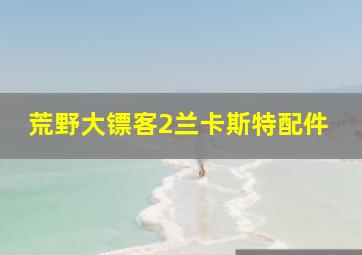 荒野大镖客2兰卡斯特配件